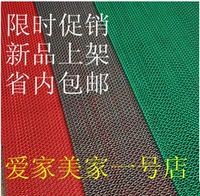 限时促销
新品上架
省内包邮

爱家美家一号店